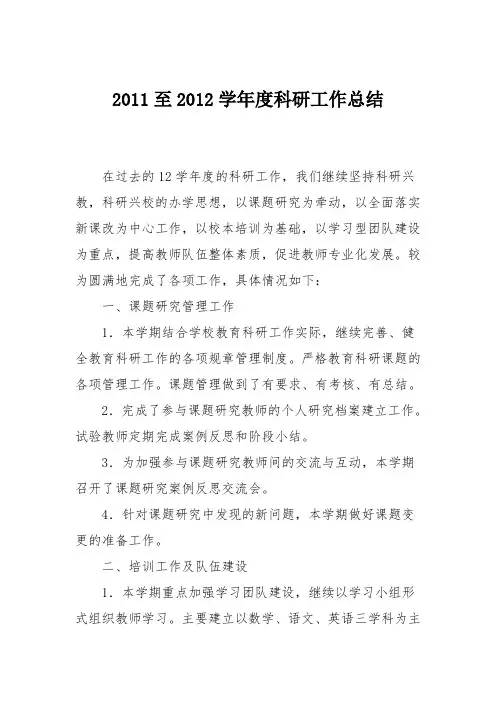 2011至2012学年度科研工作总结

在过去的12学年度的科研工作，我们继续坚持科研兴教，科研兴校的办学思想，以课题研究为牵动，以全面落实新课改为中心工作，以校本培训为基础，以学习型团队建设为重点，提高教师队伍整体素质，促进教师专业化发展。较为圆满地完成了各项工作，具体情况如下：

一、课题研究管理工作

1．本学期结合学校教育科研工作实际，继续完善、健全教育科研工作的各项规章管理制度。严格教育科研课题的各项管理工作。课题管理做到了有要求、有考核、有总结。

2．完成了参与课题研究教师的个人研究档案建立工作。试验教师定期完成案例反思和阶段小结。

3．为加强参与课题研究教师间的交流与互动，本学期召开了课题研究案例反思交流会。

4．针对课题研究中发现的新问题，本学期做好课题变更的准备工作。

二、培训工作及队伍建设

1．本学期重点加强学习团队建设，继续以学习小组形式组织教师学习。主要建立以数学、语文、英语三学科为主